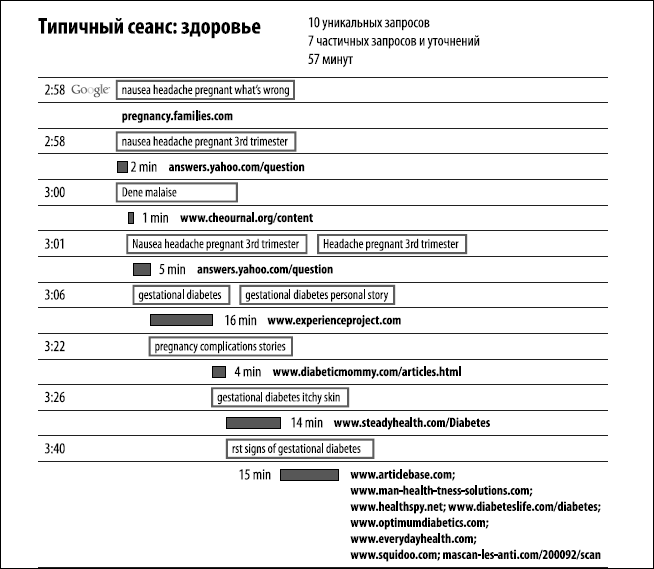 Типичный сеанс: здоровье

10 уникальных запросов
7 частичных запросов и уточнений
57 минут

2:58 Google nausea headache pregnant what's wrong

pregnancy.families.com

2:58 nausea headache pregnant 3rd trimester

2 min answers.yahoo.com/question

3:00 Dene malaise

1 min www.cheournal.org/content

3:01 Nausea headache pregnant 3rd trimester Headache pregnant 3rd trimester

5 min answers.yahoo.com/question

3:06 gestational diabetes gestational diabetes personal story

16 min www.experienceproject.com

3:22 pregnancy complications stories

4 min www.diabeticmommy.com/articles.html

3:26 gestational diabetes itchy skin

14 min www.steadyhealth.com/Diabetes

3:40 rst signs of gestational diabetes

15 min www.articlebase.com; www.man-health-tness-solutions.com; www.healthspy.net; www.diabeteslife.com/diabetes; www.optimumdiabetics.com; www.everydayhealth.com; www.squidoo.com; mascan-les-anti.com/200092/scan